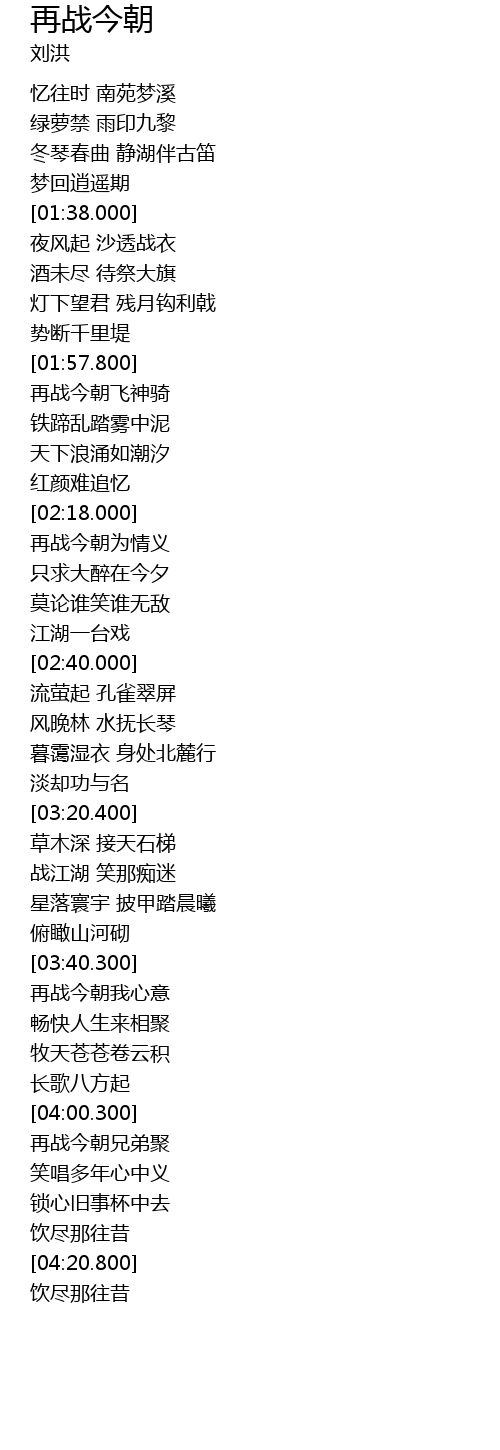 再战今朝
刘洪

忆往时 南苑梦溪
绿萝禁 雨印九黎
冬琴春曲 静湖伴古笛
梦回逍遥期
[01:38.000]
夜风起 沙透战衣
酒未尽 待祭大旗
灯下望君 残月钩利戟
势断千里堤
[01:57.800]
再战今朝飞神骑
铁蹄乱踏雾中泥
天下浪涌如潮汐
红颜难追忆
[02:18.000]
再战今朝为情义
只求大醉在今夕
莫论谁笑谁无敌
江湖一台戏
[02:40.000]
流萤起 孔雀翠屏
风晚林 水抚长琴
暮霭湿衣 身处北麓行
淡却功与名
[03:20.400]
草木深 接天石梯
战江湖 笑那痴迷
星落寰宇 披甲踏晨曦
俯瞰山河砌
[03:40.300]
再战今朝我心意
畅快人生来相聚
牧天苍苍卷云积
长歌八方起
[04:00.300]
再战今朝兄弟聚
笑唱多年心中义
锁心旧事杯中去
饮尽那往昔
[04:20.800]
饮尽那往昔